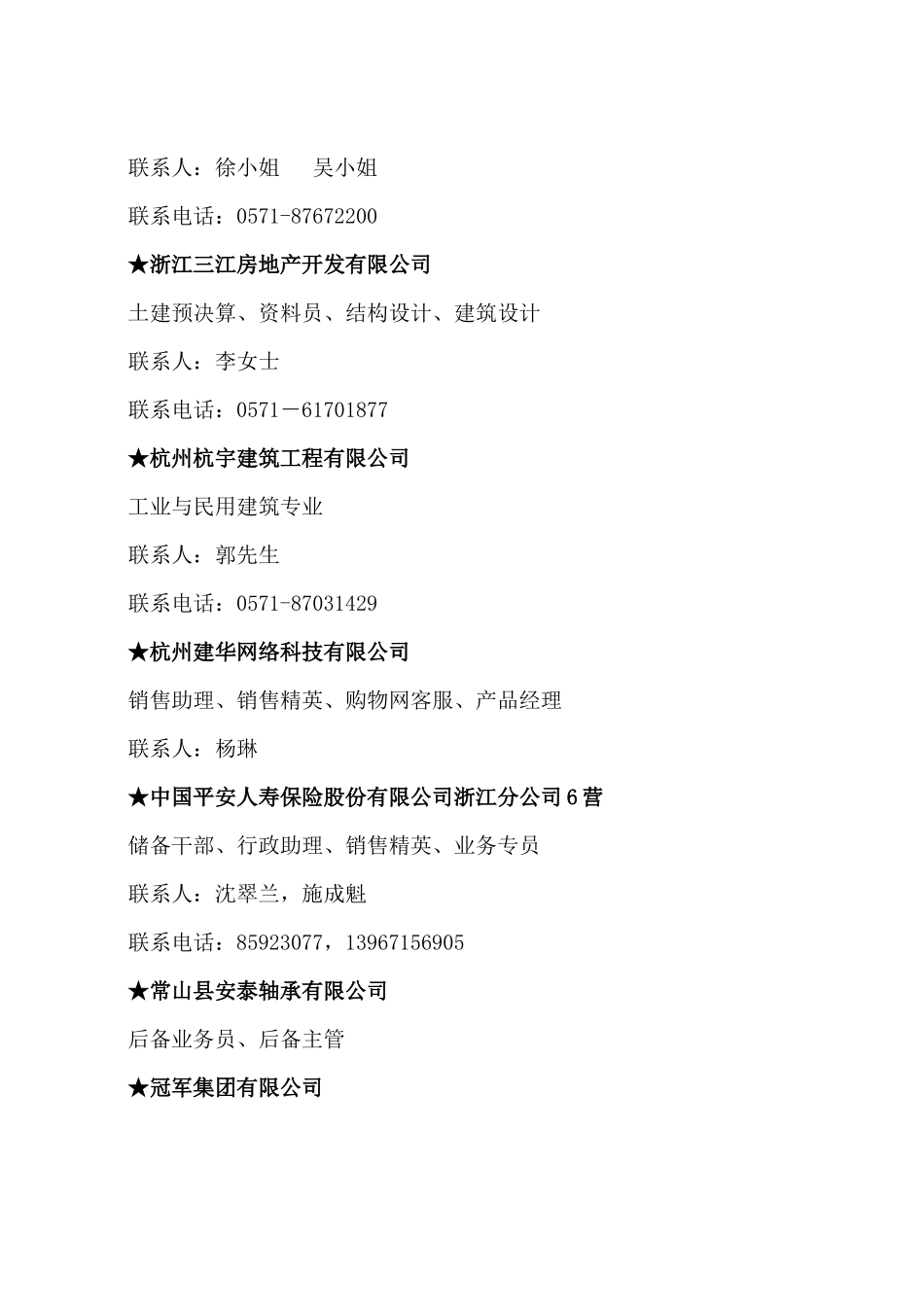 联系人：徐小姐　　吴小姐

联系电话：0571-87672200

★浙江三江房地产开发有限公司

土建预决算、资料员、结构设计、建筑设计

联系人：李女士

联系电话：0571－61701877

★杭州杭宇建筑工程有限公司

工业与民用建筑专业

联系人：郭先生

联系电话：0571-87031429

★杭州建华网络科技有限公司

销售助理、销售精英、购物网客服、产品经理

联系人：杨琳

★中国平安人寿保险股份有限公司浙江分公司6营

储备干部、行政助理、销售精英、业务专员

联系人：沈翠兰，施成魁

联系电话：85923077，13967156905

★常山县安泰轴承有限公司

后备业务员、后备主管

★冠军集团有限公司